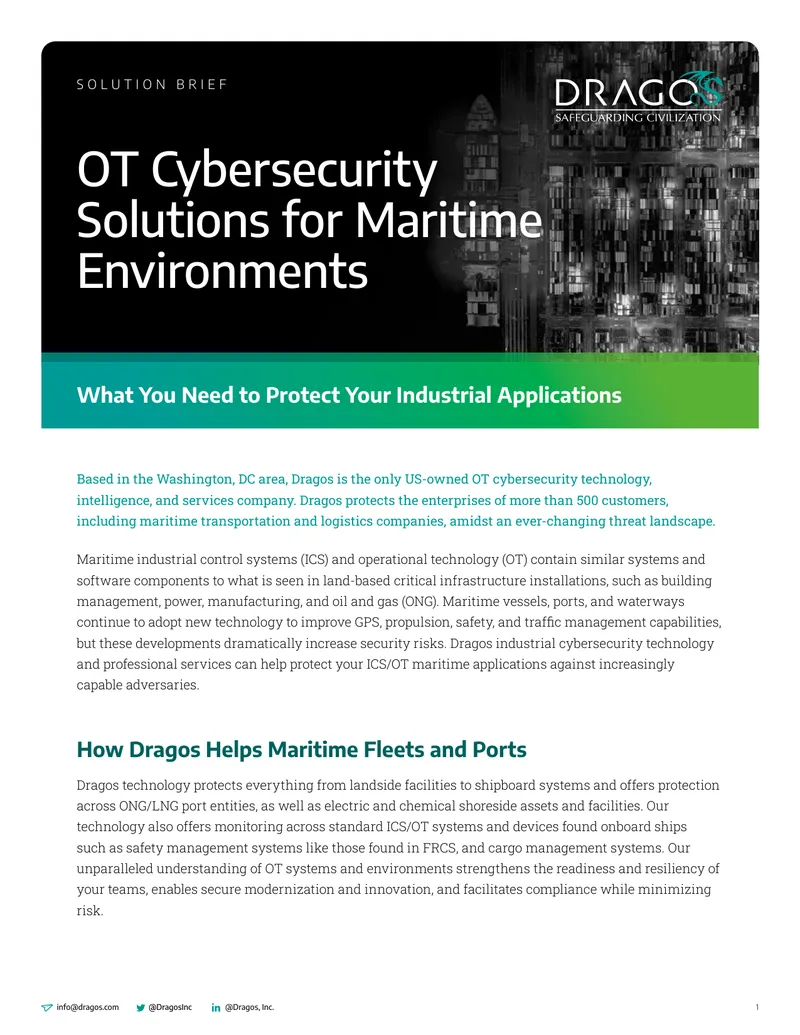 SOLUTION BRIEF

DRAGOS
SAFEGUARDING CIVILIZATION

OT Cybersecurity Solutions for Maritime Environments

What You Need to Protect Your Industrial Applications

Based in the Washington, DC area, Dragos is the only US-owned OT cybersecurity technology, intelligence, and services company. Dragos protects the enterprises of more than 500 customers, including maritime transportation and logistics companies, amidst an ever-changing threat landscape.

Maritime industrial control systems (ICS) and operational technology (OT) contain similar systems and software components to what is seen in land-based critical infrastructure installations, such as building management, power, manufacturing, and oil and gas (ONG). Maritime vessels, ports, and waterways continue to adopt new technology to improve GPS, propulsion, safety, and traffic management capabilities, but these developments dramatically increase security risks. Dragos industrial cybersecurity technology and professional services can help protect your ICS/OT maritime applications against increasingly capable adversaries.

How Dragos Helps Maritime Fleets and Ports

Dragos technology protects everything from landside facilities to shipboard systems and offers protection across ONG/LNG port entities, as well as electric and chemical shoreside assets and facilities. Our technology also offers monitoring across standard ICS/OT systems and devices found onboard ships such as safety management systems like those found in FRCS, and cargo management systems. Our unparalleled understanding of OT systems and environments strengthens the readiness and resiliency of your teams, enables secure modernization and innovation, and facilitates compliance while minimizing risk.

info@dragos.com @DragosInc @Dragos, Inc. 1